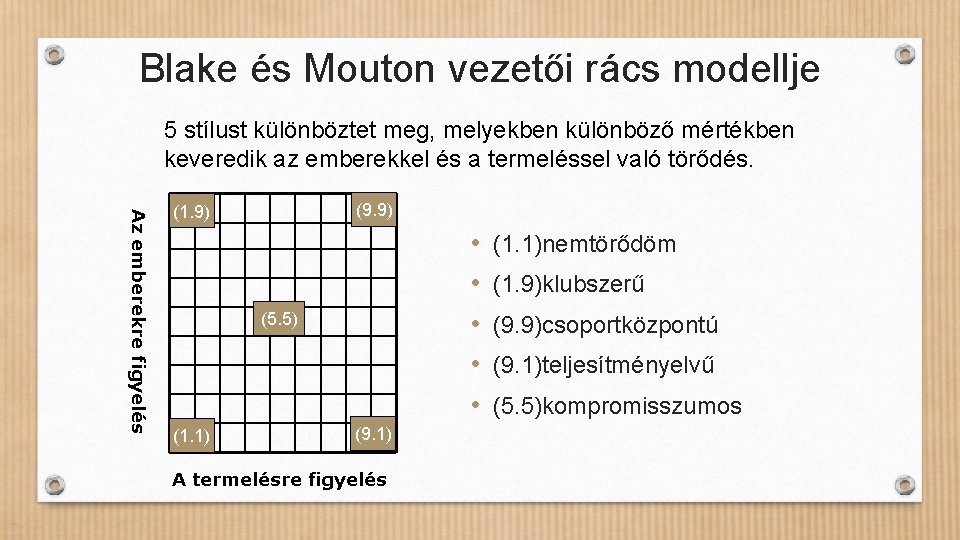 Blake és Mouton vezetői rács modellje

5 stílust különböztet meg, melyekben különböző mértékben keveredik az emberekkel és a termeléssel való törődés.

Az emberekre figyelés

(1.9)
(9.9)
(5.5)
(1.1)
(9.1)

A termelésre figyelés

• (1.1)nemtörődöm
• (1.9)klubszerű
• (9.9)csoportközpontú
• (9.1)teljesítményelvű
• (5.5)kompromisszumos